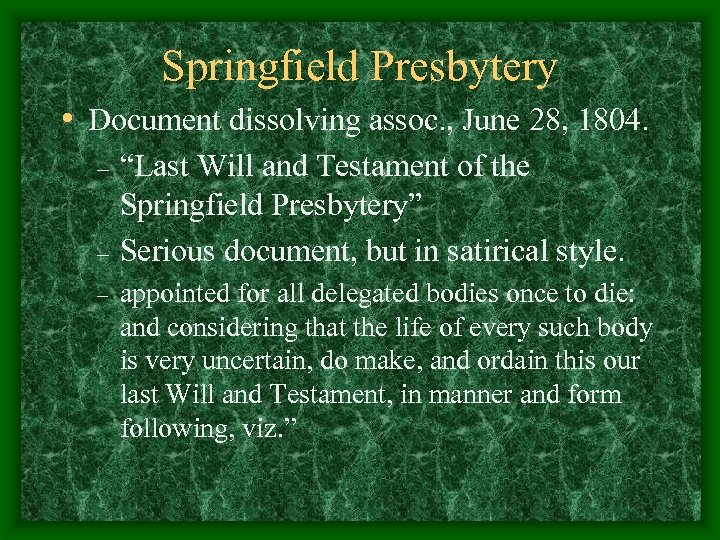 Springfield Presbytery

• Document dissolving assoc., June 28, 1804.
 – “Last Will and Testament of the Springfield Presbytery”
 – Serious document, but in satirical style.
 – appointed for all delegated bodies once to die: and considering that the life of every such body is very uncertain, do make, and ordain this our last Will and Testament, in manner and form following, viz.”